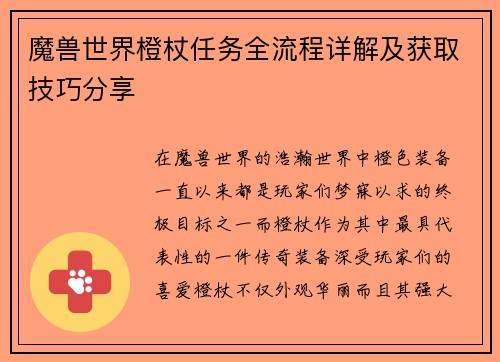 魔兽世界橙杖任务全流程详解及获取技巧分享

在魔兽世界的浩瀚世界中橙色装备一直以来都是玩家们梦寐以求的终极目标之一而橙杖作为其中最具代表性的一件传奇装备深受玩家们的喜爱橙杖不仅外观华丽而且其强大